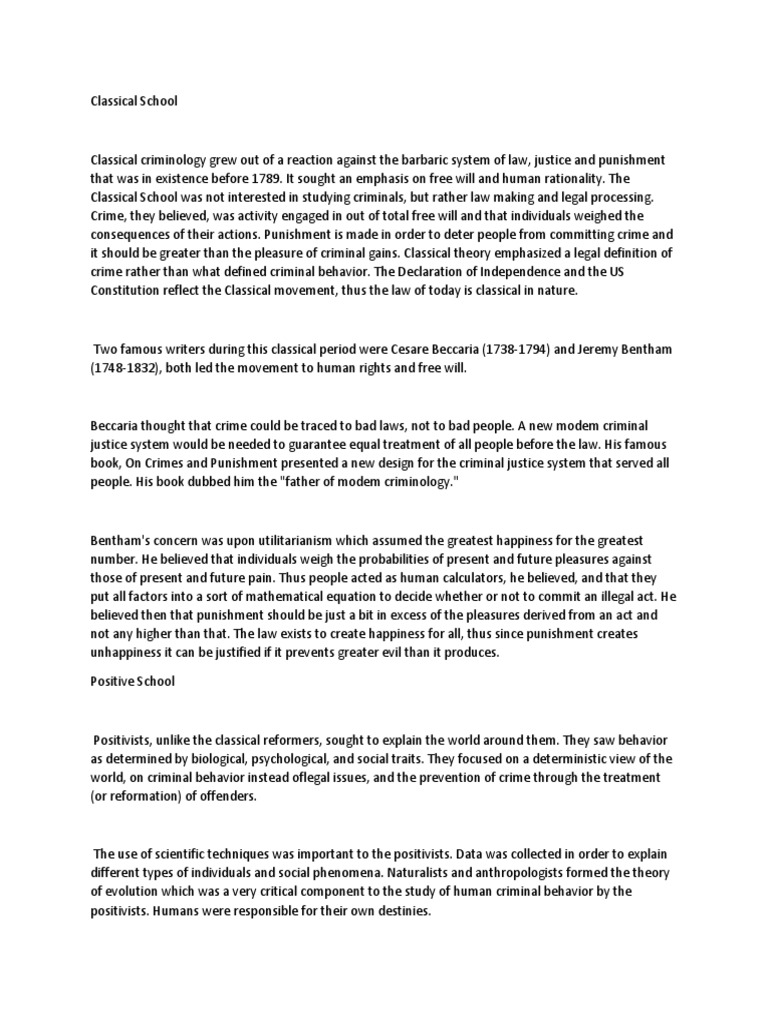 Classical School

Classical criminology grew out of a reaction against the barbaric system of law, justice and punishment that was in existence before 1789. It sought an emphasis on free will and human rationality. The Classical School was not interested in studying criminals, but rather law making and legal processing. Crime, they believed, was activity engaged in out of total free will and that individuals weighed the consequences of their actions. Punishment is made in order to deter people from committing crime and it should be greater than the pleasure of criminal gains. Classical theory emphasized a legal definition of crime rather than what defined criminal behavior. The Declaration of Independence and the US Constitution reflect the Classical movement, thus the law of today is classical in nature.

Two famous writers during this classical period were Cesare Beccaria (1738-1794) and Jeremy Bentham (1748-1832), both led the movement to human rights and free will.

Beccaria thought that crime could be traced to bad laws, not to bad people. A new modem criminal justice system would be needed to guarantee equal treatment of all people before the law. His famous book, On Crimes and Punishment presented a new design for the criminal justice system that served all people. His book dubbed him the "father of modem criminology."

Bentham's concern was upon utilitarianism which assumed the greatest happiness for the greatest number. He believed that individuals weigh the probabilities of present and future pleasures against those of present and future pain. Thus people acted as human calculators, he believed, and that they put all factors into a sort of mathematical equation to decide whether or not to commit an illegal act. He believed then that punishment should be just a bit in excess of the pleasures derived from an act and not any higher than that. The law exists to create happiness for all, thus since punishment creates unhappiness it can be justified if it prevents greater evil than it produces.

Positive School

Positivists, unlike the classical reformers, sought to explain the world around them. They saw behavior as determined by biological, psychological, and social traits. They focused on a deterministic view of the world, on criminal behavior instead oflegal issues, and the prevention of crime through the treatment (or reformation) of offenders.

The use of scientific techniques was important to the positivists. Data was collected in order to explain different types of individuals and social phenomena. Naturalists and anthropologists formed the theory of evolution which was a very critical component to the study of human criminal behavior by the positivists. Humans were responsible for their own destinies.